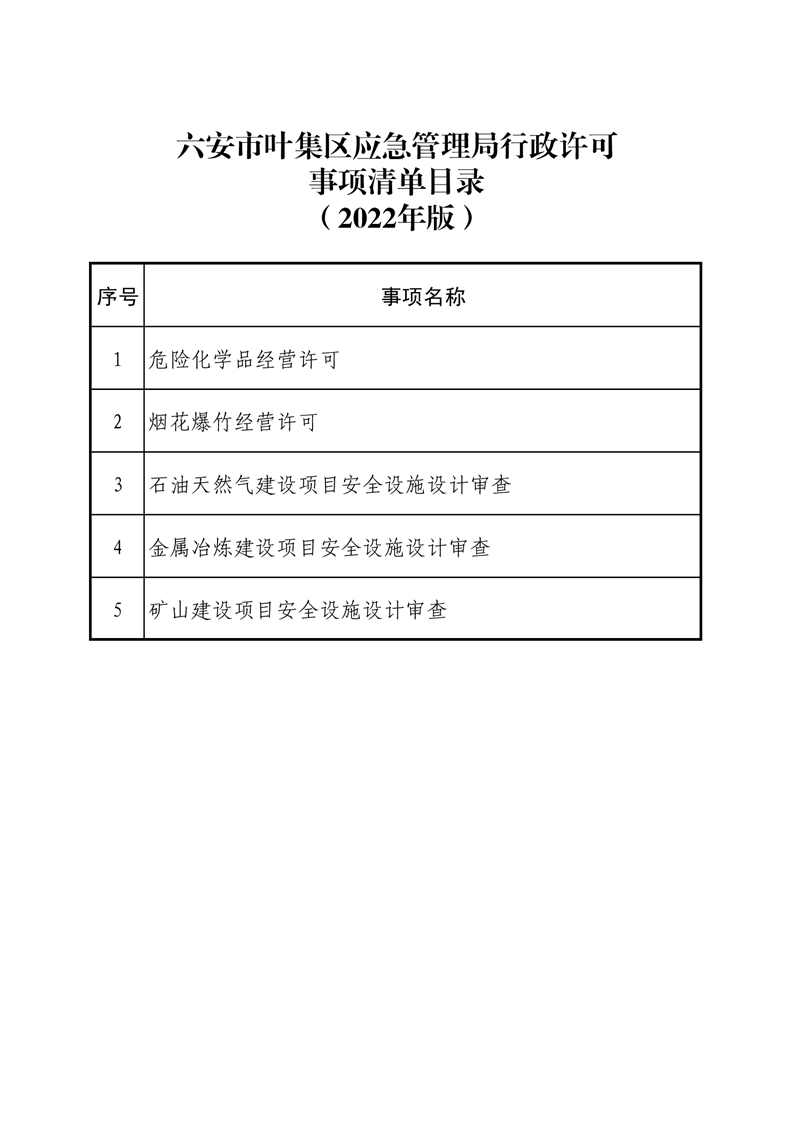 六安市叶集区应急管理局行政许可
事项清单目录
（2022年版）

| 序号 | 事项名称 |
|---|---|
| 1 | 危险化学品经营许可 |
| 2 | 烟花爆竹经营许可 |
| 3 | 石油天然气建设项目安全设施设计审查 |
| 4 | 金属冶炼建设项目安全设施设计审查 |
| 5 | 矿山建设项目安全设施设计审查 |